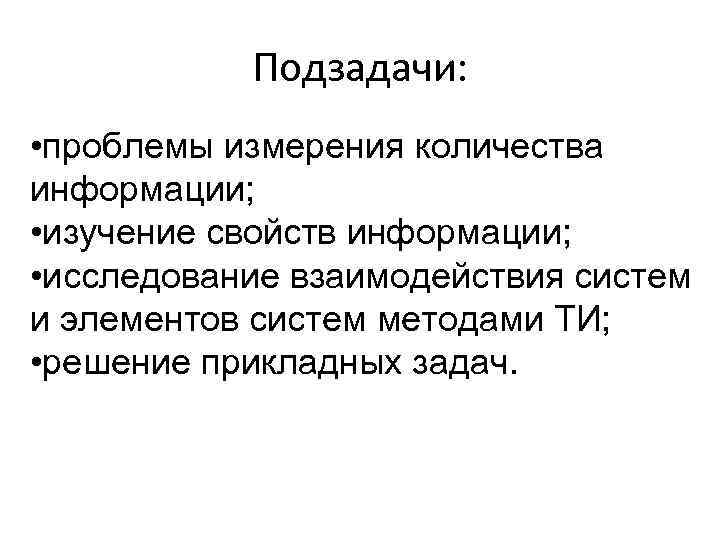 Подзадачи:

• проблемы измерения количества информации;
• изучение свойств информации;
• исследование взаимодействия систем и элементов систем методами ТИ;
• решение прикладных задач.